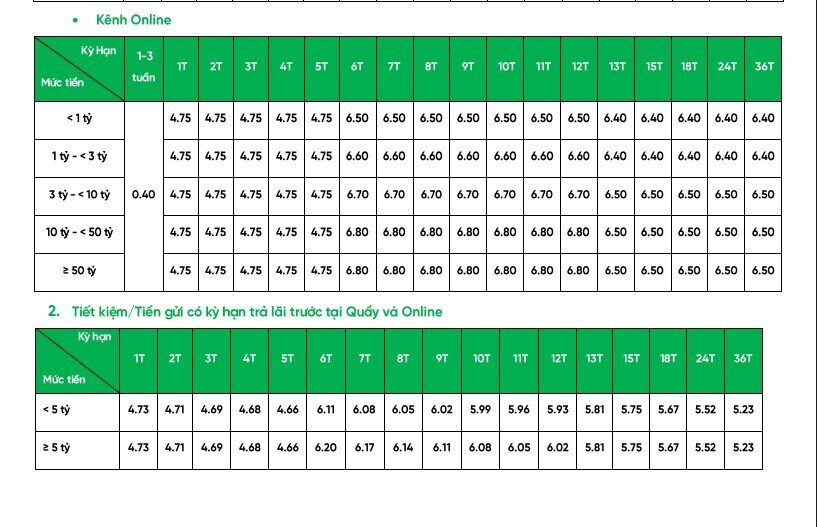 • Kênh Online

| Kỳ Hạn Mức tiền | 1-3 tuần | 1T | 2T | 3T | 4T | 5T | 6T | 7T | 8T | 9T | 10T | 11T | 12T | 13T | 15T | 18T | 24T | 36T |
|---|---|---|---|---|---|---|---|---|---|---|---|---|---|---|---|---|---|---|
| < 1 tỷ | 0.40 | 4.75 | 4.75 | 4.75 | 4.75 | 4.75 | 6.50 | 6.50 | 6.50 | 6.50 | 6.50 | 6.50 | 6.50 | 6.40 | 6.40 | 6.40 | 6.40 | 6.40 |
| 1 tỷ - < 3 tỷ | | 4.75 | 4.75 | 4.75 | 4.75 | 4.75 | 6.60 | 6.60 | 6.60 | 6.60 | 6.60 | 6.60 | 6.60 | 6.40 | 6.40 | 6.40 | 6.40 | 6.40 |
| 3 tỷ - < 10 tỷ | | 4.75 | 4.75 | 4.75 | 4.75 | 4.75 | 6.70 | 6.70 | 6.70 | 6.70 | 6.70 | 6.70 | 6.70 | 6.50 | 6.50 | 6.50 | 6.50 | 6.50 |
| 10 tỷ - < 50 tỷ | | 4.75 | 4.75 | 4.75 | 4.75 | 4.75 | 6.80 | 6.80 | 6.80 | 6.80 | 6.80 | 6.80 | 6.80 | 6.50 | 6.50 | 6.50 | 6.50 | 6.50 |
| ≥ 50 tỷ | | 4.75 | 4.75 | 4.75 | 4.75 | 4.75 | 6.80 | 6.80 | 6.80 | 6.80 | 6.80 | 6.80 | 6.80 | 6.50 | 6.50 | 6.50 | 6.50 | 6.50 |

2. Tiết kiệm/Tiền gửi có kỳ hạn trả lãi trước tại Quầy và Online

| Kỳ hạn Mức tiền | 1T | 2T | 3T | 4T | 5T | 6T | 7T | 8T | 9T | 10T | 11T | 12T | 13T | 15T | 18T | 24T | 36T |
|---|---|---|---|---|---|---|---|---|---|---|---|---|---|---|---|---|---|
| < 5 tỷ | 4.73 | 4.71 | 4.69 | 4.68 | 4.66 | 6.11 | 6.08 | 6.05 | 6.02 | 5.99 | 5.96 | 5.93 | 5.81 | 5.75 | 5.67 | 5.52 | 5.23 |
| ≥ 5 tỷ | 4.73 | 4.71 | 4.69 | 4.68 | 4.66 | 6.20 | 6.17 | 6.14 | 6.11 | 6.08 | 6.05 | 6.02 | 5.81 | 5.75 | 5.67 | 5.52 | 5.23 |